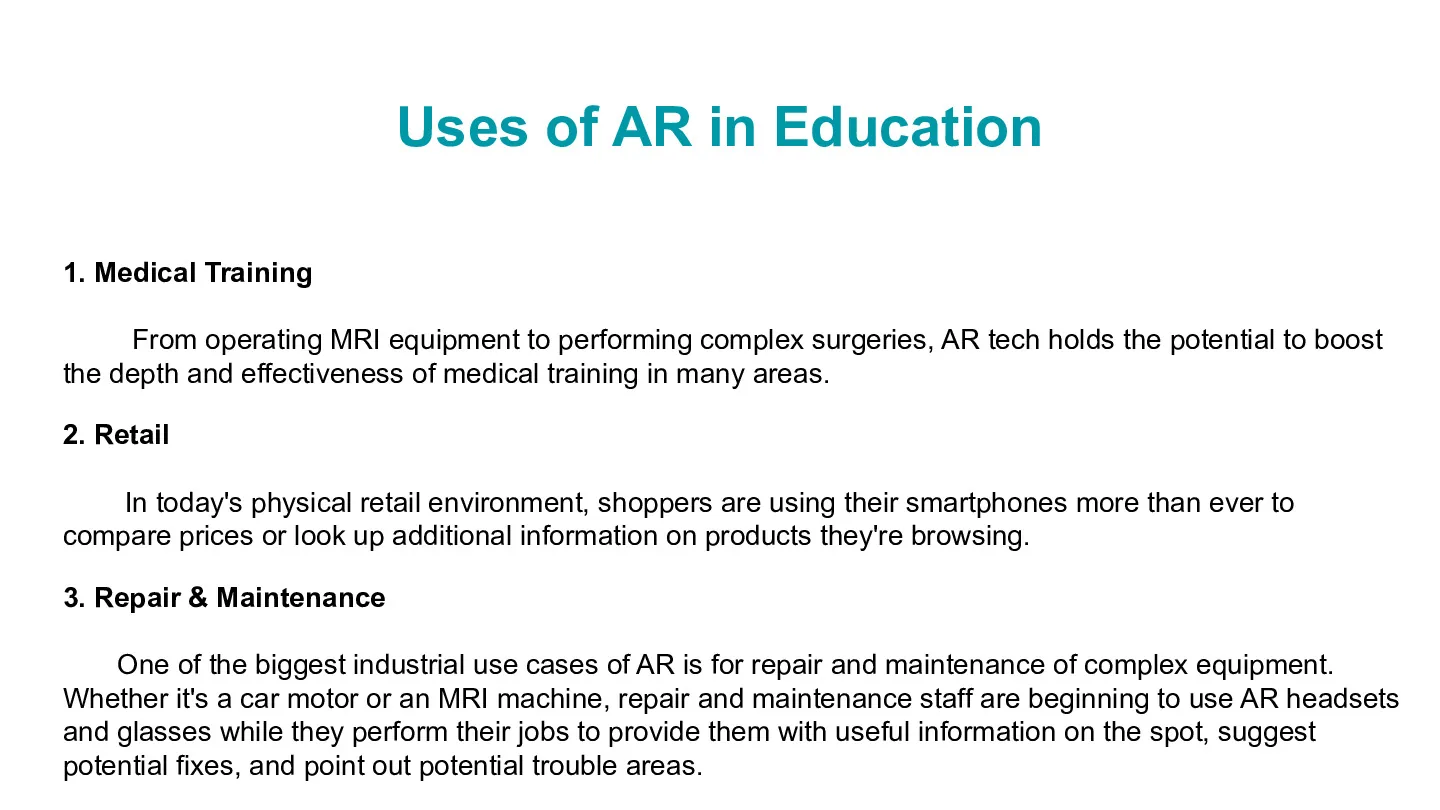 Uses of AR in Education

1. Medical Training

From operating MRI equipment to performing complex surgeries, AR tech holds the potential to boost the depth and effectiveness of medical training in many areas.

2. Retail

In today's physical retail environment, shoppers are using their smartphones more than ever to compare prices or look up additional information on products they're browsing.

3. Repair & Maintenance

One of the biggest industrial use cases of AR is for repair and maintenance of complex equipment. Whether it's a car motor or an MRI machine, repair and maintenance staff are beginning to use AR headsets and glasses while they perform their jobs to provide them with useful information on the spot, suggest potential fixes, and point out potential trouble areas.